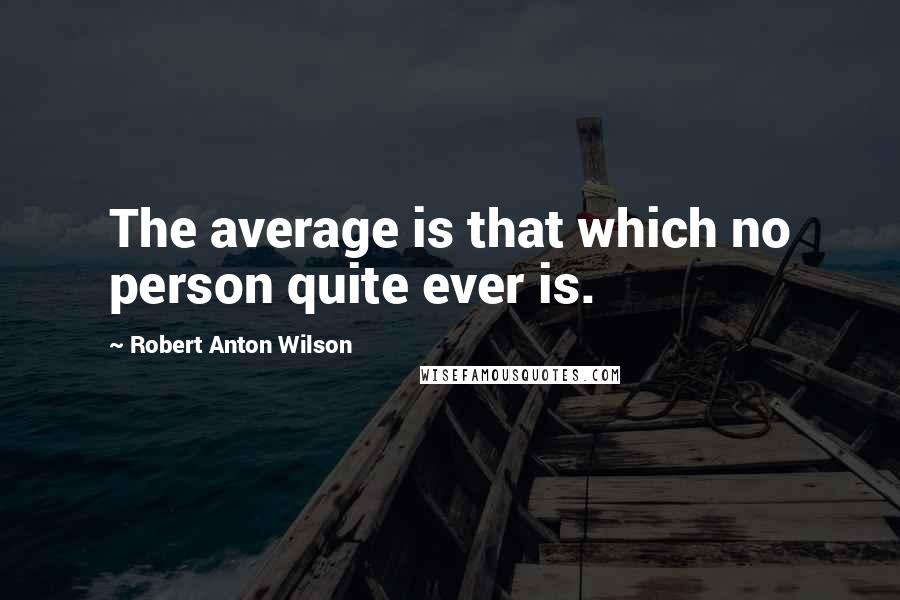 The average is that which no person quite ever is.

~ Robert Anton Wilson

WISEFAMOUSQUOTES.COM